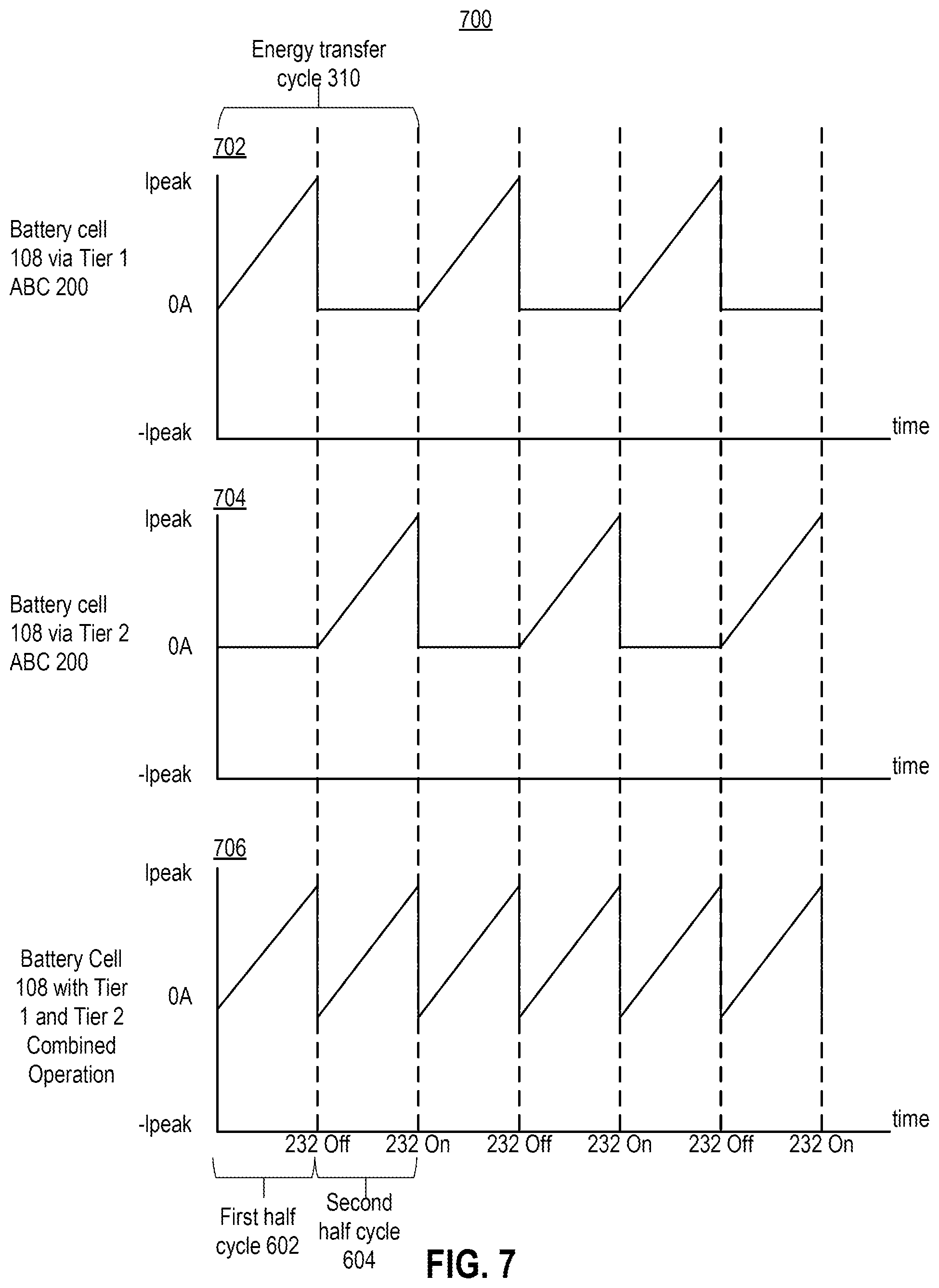 700

Energy transfer cycle 310

702

Ipeak

Battery cell 108 via Tier 1 ABC 200

0A

-Ipeak

time

704

Ipeak

Battery cell 108 via Tier 2 ABC 200

0A

-Ipeak

time

706

Ipeak

Battery Cell 108 with Tier 1 and Tier 2 Combined Operation

0A

-Ipeak

time

232 Off 232 On 232 Off 232 On 232 Off 232 On

First half cycle 602

Second half cycle 604

FIG. 7